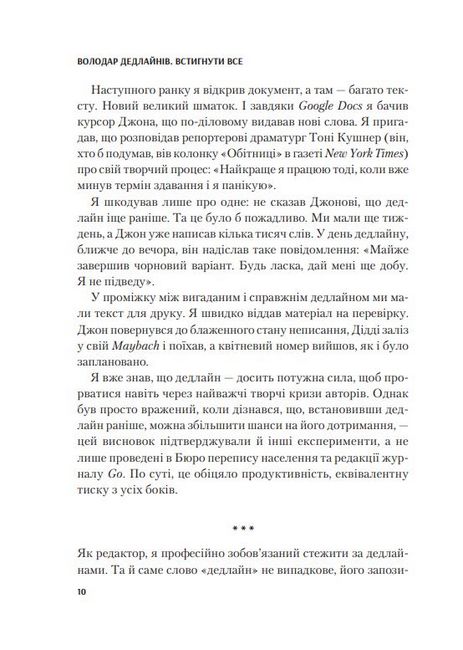 ВОЛОДАР ДЕДЛАЙНІВ. ВСТИГНУТИ ВСЕ

Наступного ранку я відкрив документ, а там — багато тексту. Новий великий шматок. І завдяки Google Docs я бачив курсор Джона, що по-діловому видавав нові слова. Я пригадав, що розповідав репортерові драматург Тоні Кушнер (він, хто б подумав, вів колонку «Обітниці» в газеті New York Times) про свій творчий процес: «Найкраще я працюю тоді, коли вже минув термін здавання і я панікую».

Я шкодував лише про одне: не сказав Джонові, що дедлайн іще раніше. Та це було б пожадливо. Ми мали ще тиждень, а Джон уже написав кілька тисяч слів. У день дедлайну, ближче до вечора, він надіслав таке повідомлення: «Майже завершив чорновий варіант. Будь ласка, дай мені ще добу. Я не підведу».

У проміжку між вигаданим і справжнім дедлайном ми мали текст для друку. Я швидко віддав матеріал на перевірку. Джон повернувся до блаженного стану неписання, Дідді заліз у свій Maybach і поїхав, а квітневий номер вийшов, як і було заплановано.

Я вже знав, що дедлайн — досить потужна сила, щоб прорватися навіть через найважчі творчі кризи авторів. Однак був просто вражений, коли дізнався, що, встановивши дедлайн раніше, можна збільшити шанси на його дотримання, — цей висновок підтверджували й інші експерименти, а не лише проведені в Бюро перепису населення та редакції журналу Go. По суті, це обіцяло продуктивність, еквівалентну тиску з усіх боків.

* * *

Як редактор, я професійно зобов'язаний стежити за дедлайнами. Та й саме слово «дедлайн» не випадкове, його запози-

10